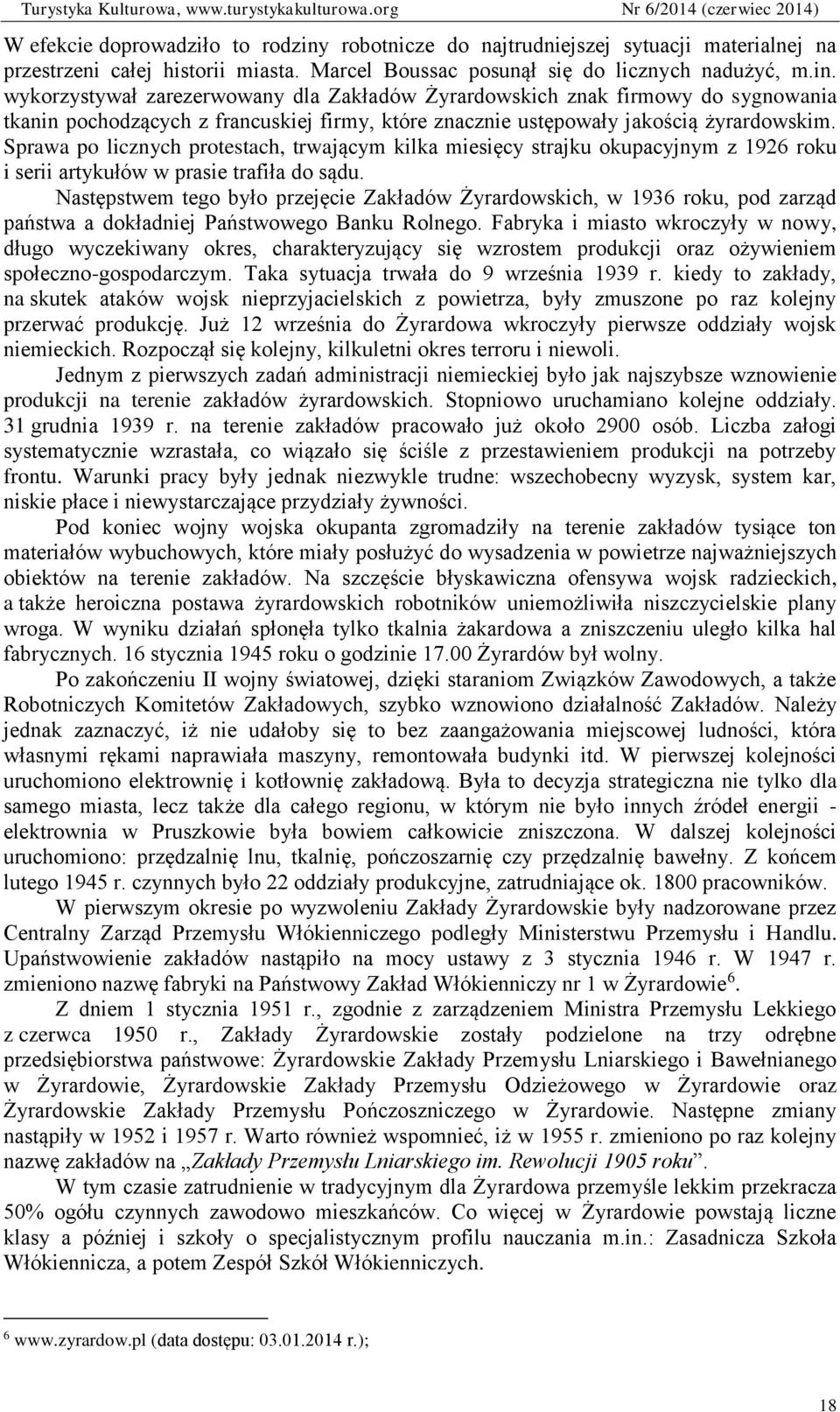 Turystyka Kulturowa, www.turystykakulturowa.org Nr 6/2014 (czerwiec 2014)

W efekcie doprowadziło to rodziny robotnicze do najtrudniejszej sytuacji materialnej na przestrzeni całej historii miasta. Marcel Boussac posunął się do licznych nadużyć, m.in. wykorzystywał zarezerwowany dla Zakładów Żyrardowskich znak firmowy do sygnowania tkanin pochodzących z francuskiej firmy, które znacznie ustępowały jakością żyrardowskim. Sprawa po licznych protestach, trwającym kilka miesięcy strajku okupacyjnym z 1926 roku i serii artykułów w prasie trafiła do sądu.

Następstwem tego było przejęcie Zakładów Żyrardowskich, w 1936 roku, pod zarząd państwa a dokładniej Państwowego Banku Rolnego. Fabryka i miasto wkroczyły w nowy, długo wyczekiwany okres, charakteryzujący się wzrostem produkcji oraz ożywieniem społeczno-gospodarczym. Taka sytuacja trwała do 9 września 1939 r. kiedy to zakłady, na skutek ataków wojsk nieprzyjacielskich z powietrza, były zmuszone po raz kolejny przerwać produkcję. Już 12 września do Żyrardowa wkroczyły pierwsze oddziały wojsk niemieckich. Rozpoczął się kolejny, kilkuletni okres terroru i niewoli.

Jednym z pierwszych zadań administracji niemieckiej było jak najszybsze wznowienie produkcji na terenie zakładów żyrardowskich. Stopniowo uruchamiano kolejne oddziały. 31 grudnia 1939 r. na terenie zakładów pracowało już około 2900 osób. Liczba załogi systematycznie wzrastała, co wiązało się ściśle z przestawieniem produkcji na potrzeby frontu. Warunki pracy były jednak niezwykle trudne: wszechobecny wyzysk, system kar, niskie płace i niewystarczające przydziały żywności.

Pod koniec wojny wojska okupanta zgromadziły na terenie zakładów tysiące ton materiałów wybuchowych, które miały posłużyć do wysadzenia w powietrze najważniejszych obiektów na terenie zakładów. Na szczęście błyskawiczna ofensywa wojsk radzieckich, a także heroiczna postawa żyrardowskich robotników uniemożliwiła niszczycielskie plany wroga. W wyniku działań spłonęła tylko tkalnia żakardowa a zniszczeniu uległo kilka hal fabrycznych. 16 stycznia 1945 roku o godzinie 17.00 Żyrardów był wolny.

Po zakończeniu II wojny światowej, dzięki staraniom Związków Zawodowych, a także Robotniczych Komitetów Zakładowych, szybko wznowiono działalność Zakładów. Należy jednak zaznaczyć, iż nie udałoby się to bez zaangażowania miejscowej ludności, która własnymi rękami naprawiała maszyny, remontowała budynki itd. W pierwszej kolejności uruchomiono elektrownię i kotłownię zakładową. Była to decyzja strategiczna nie tylko dla samego miasta, lecz także dla całego regionu, w którym nie było innych źródeł energii - elektrownia w Pruszkowie była bowiem całkowicie zniszczona. W dalszej kolejności uruchomiono: przędzalnię lnu, tkalnię, pończoszarnię czy przędzalnię bawełny. Z końcem lutego 1945 r. czynnych było 22 oddziały produkcyjne, zatrudniające ok. 1800 pracowników.

W pierwszym okresie po wyzwoleniu Zakłady Żyrardowskie były nadzorowane przez Centralny Zarząd Przemysłu Włókienniczego podległy Ministerstwu Przemysłu i Handlu. Upaństwowienie zakładów nastąpiło na mocy ustawy z 3 stycznia 1946 r. W 1947 r. zmieniono nazwę fabryki na Państwowy Zakład Włókienniczy nr 1 w Żyrardowie$^6$.

Z dniem 1 stycznia 1951 r., zgodnie z zarządzeniem Ministra Przemysłu Lekkiego z czerwca 1950 r., Zakłady Żyrardowskie zostały podzielone na trzy odrębne przedsiębiorstwa państwowe: Żyrardowskie Zakłady Przemysłu Lniarskiego i Bawełnianego w Żyrardowie, Żyrardowskie Zakłady Przemysłu Odzieżowego w Żyrardowie oraz Żyrardowskie Zakłady Przemysłu Pończoszniczego w Żyrardowie. Następne zmiany nastąpiły w 1952 i 1957 r. Warto również wspomnieć, iż w 1955 r. zmieniono po raz kolejny nazwę zakładów na „Zakłady Przemysłu Lniarskiego im. Rewolucji 1905 roku”.

W tym czasie zatrudnienie w tradycyjnym dla Żyrardowa przemyśle lekkim przekracza 50% ogółu czynnych zawodowo mieszkańców. Co więcej w Żyrardowie powstają liczne klasy a później i szkoły o specjalistycznym profilu nauczania m.in.: Zasadnicza Szkoła Włókiennicza, a potem Zespół Szkół Włókienniczych.

$^6$ www.zyrardow.pl (data dostępu: 03.01.2014 r.);

18